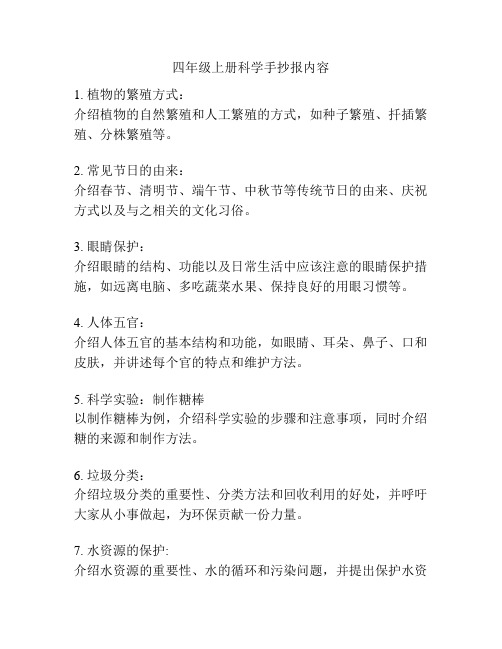 四年级上册科学手抄报内容

1. 植物的繁殖方式：
介绍植物的自然繁殖和人工繁殖的方式，如种子繁殖、扦插繁殖、分株繁殖等。

2. 常见节日的由来：
介绍春节、清明节、端午节、中秋节等传统节日的由来、庆祝方式以及与之相关的文化习俗。

3. 眼睛保护：
介绍眼睛的结构、功能以及日常生活中应该注意的眼睛保护措施，如远离电脑、多吃蔬菜水果、保持良好的用眼习惯等。

4. 人体五官：
介绍人体五官的基本结构和功能，如眼睛、耳朵、鼻子、口和皮肤，并讲述每个官的特点和维护方法。

5. 科学实验：制作糖棒
以制作糖棒为例，介绍科学实验的步骤和注意事项，同时介绍糖的来源和制作方法。

6. 垃圾分类：
介绍垃圾分类的重要性、分类方法和回收利用的好处，并呼吁大家从小事做起，为环保贡献一份力量。

7. 水资源的保护:
介绍水资源的重要性、水的循环和污染问题，并提出保护水资